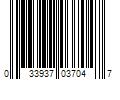 0 33937 03704 7